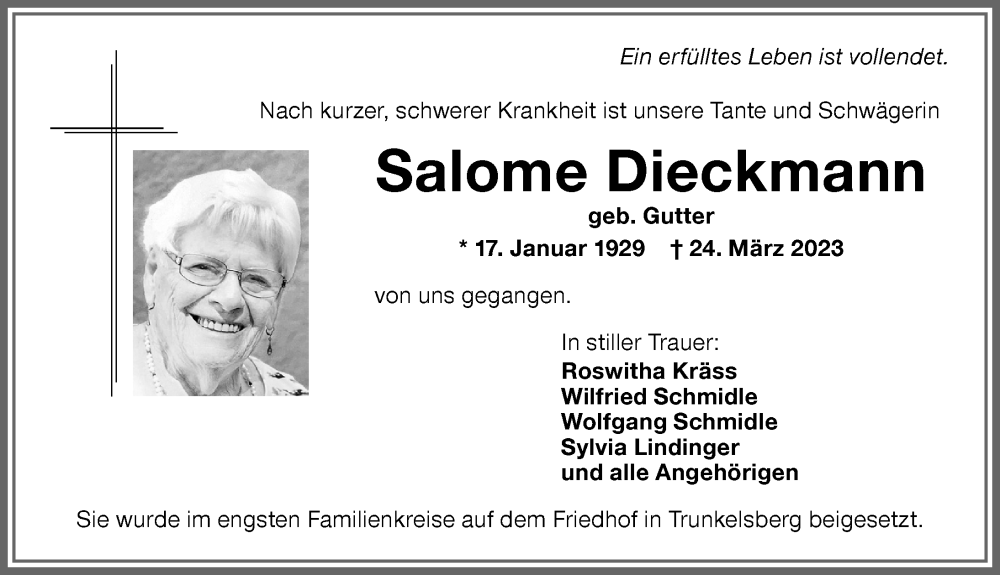 Ein erfülltes Leben ist vollendet.

Nach kurzer, schwerer Krankheit ist unsere Tante und Schwägerin

Salome Dieckmann

geb. Gutter

* 17. Januar 1929 † 24. März 2023

von uns gegangen.

In stiller Trauer:
Roswitha Kräss
Wilfried Schmidle
Wolfgang Schmidle
Sylvia Lindinger
und alle Angehörigen

Sie wurde im engsten Familienkreise auf dem Friedhof in Trunkelsberg beigesetzt.